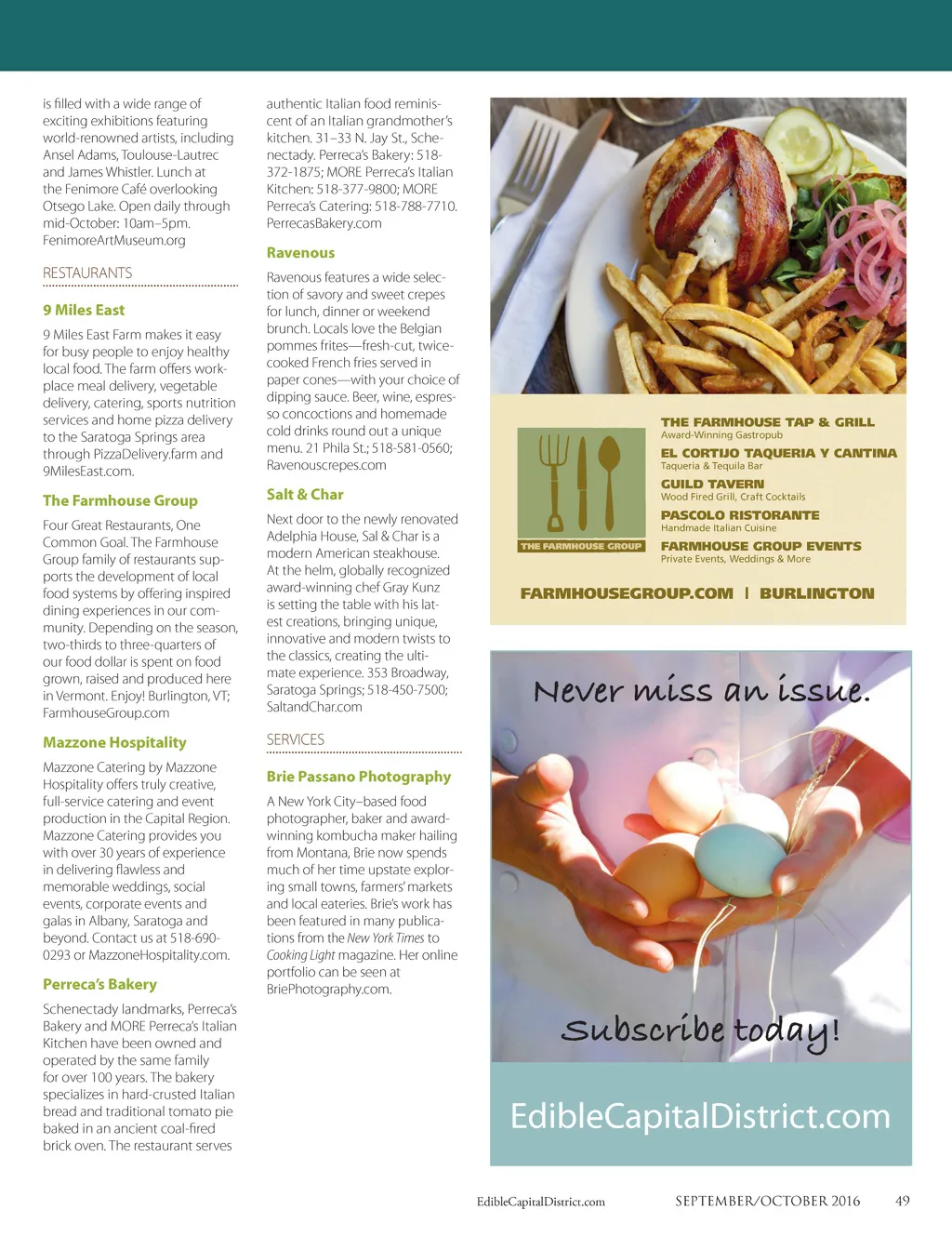 is filled with a wide range of exciting exhibitions featuring world-renowned artists, including Ansel Adams, Toulouse-Lautrec and James Whistler. Lunch at the Fenimore Café overlooking Otsego Lake. Open daily through mid-October: 10am–5pm. FenimoreArtMuseum.org

RESTAURANTS

9 Miles East

9 Miles East Farm makes it easy for busy people to enjoy healthy local food. The farm offers workplace meal delivery, vegetable delivery, catering, sports nutrition services and home pizza delivery to the Saratoga Springs area through PizzaDelivery.farm and 9MilesEast.com.

The Farmhouse Group

Four Great Restaurants, One Common Goal. The Farmhouse Group family of restaurants supports the development of local food systems by offering inspired dining experiences in our community. Depending on the season, two-thirds to three-quarters of our food dollar is spent on food grown, raised and produced here in Vermont. Enjoy! Burlington, VT; FarmhouseGroup.com

Mazzone Hospitality

Mazzone Catering by Mazzone Hospitality offers truly creative, full-service catering and event production in the Capital Region. Mazzone Catering provides you with over 30 years of experience in delivering flawless and memorable weddings, social events, corporate events and galas in Albany, Saratoga and beyond. Contact us at 518-690-0293 or MazzoneHospitality.com.

Perreca's Bakery

Schenectady landmarks, Perreca's Bakery and MORE Perreca's Italian Kitchen have been owned and operated by the same family for over 100 years. The bakery specializes in hard-crusted Italian bread and traditional tomato pie baked in an ancient coal-fired brick oven. The restaurant serves authentic Italian food reminiscent of an Italian grandmother's kitchen. 31–33 N. Jay St., Schenectady. Perreca's Bakery: 518-372-1875; MORE Perreca's Italian Kitchen: 518-377-9800; MORE Perreca's Catering: 518-788-7710. PerrecasBakery.com

Ravenous

Ravenous features a wide selection of savory and sweet crepes for lunch, dinner or weekend brunch. Locals love the Belgian pommes frites—fresh-cut, twice-cooked French fries served in paper cones—with your choice of dipping sauce. Beer, wine, espresso concoctions and homemade cold drinks round out a unique menu. 21 Phila St.; 518-581-0560; Ravenouscrepes.com

Salt & Char

Next door to the newly renovated Adelphia House, Sal & Char is a modern American steakhouse. At the helm, globally recognized award-winning chef Gray Kunz is setting the table with his latest creations, bringing unique, innovative and modern twists to the classics, creating the ultimate experience. 353 Broadway, Saratoga Springs; 518-450-7500; SaltandChar.com

SERVICES

Brie Passano Photography

A New York City–based food photographer, baker and award-winning kombucha maker hailing from Montana, Brie now spends much of her time upstate exploring small towns, farmers' markets and local eateries. Brie's work has been featured in many publications from the New York Times to Cooking Light magazine. Her online portfolio can be seen at BriePhotography.com.

THE FARMHOUSE GROUP

THE FARMHOUSE TAP & GRILL
Award-Winning Gastropub
EL CORTIJO TAQUERIA Y CANTINA
Taqueria & Tequila Bar
GUILD TAVERN
Wood Fired Grill, Craft Cocktails
PASCOLO RISTORANTE
Handmade Italian Cuisine
FARMHOUSE GROUP EVENTS
Private Events, Weddings & More

FARMHOUSEGROUP.COM | BURLINGTON

Never miss an issue.

Subscribe today!

EdibleCapitalDistrict.com

EdibleCapitalDistrict.com SEPTEMBER/OCTOBER 2016 49